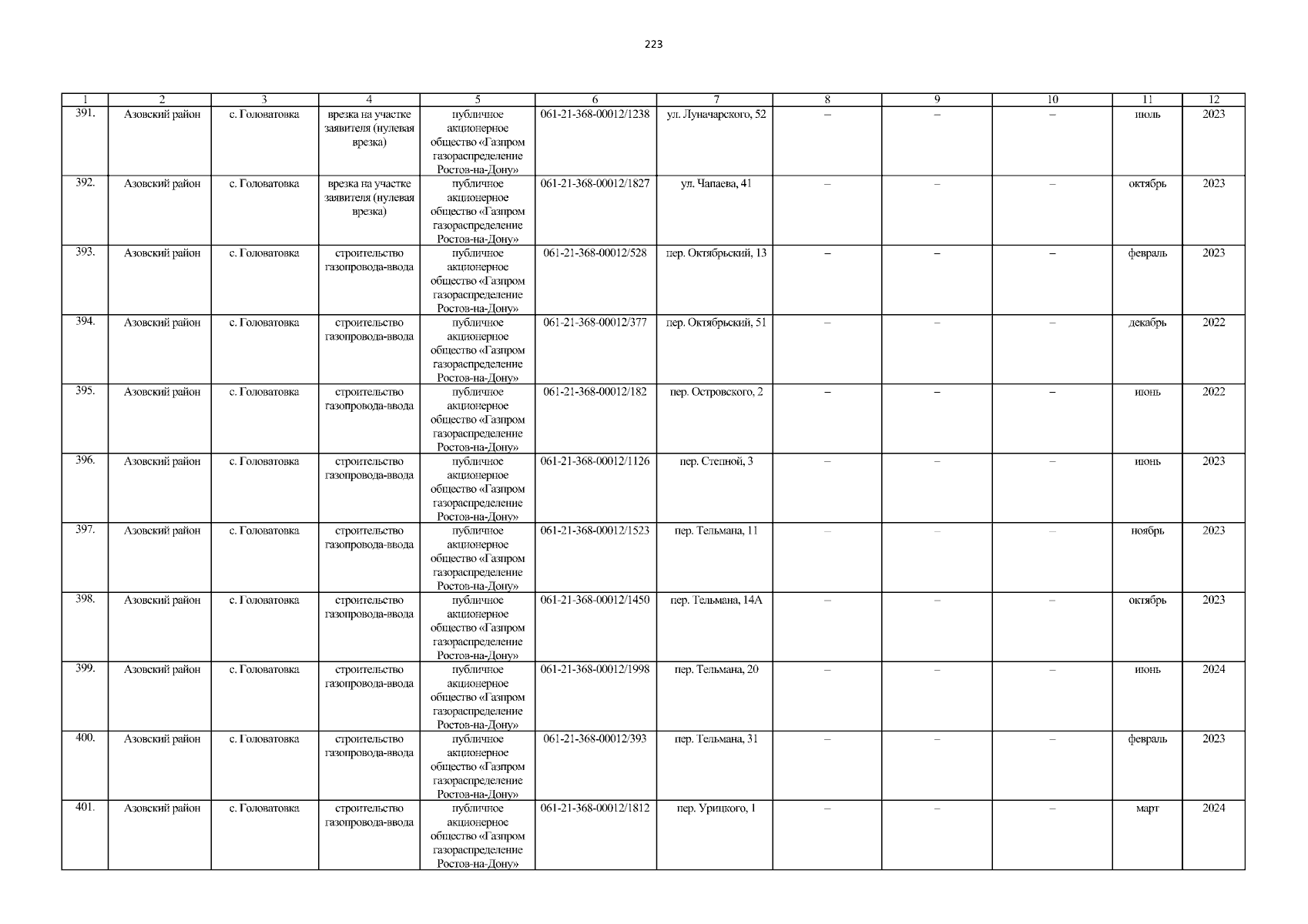 223

| 1 | 2 | 3 | 4 | 5 | 6 | 7 | 8 | 9 | 10 | 11 | 12 |
|---|---|---|---|---|---|---|---|---|---|---|---|
| 391. | Азовский район | с. Головатовка | врезка на участке заявителя (нулевая врезка) | публичное акционерное общество «Газпром газораспределение Ростов-на-Дону» | 061-21-368-00012/1238 | ул. Луначарского, 52 | – | – | – | июль | 2023 |
| 392. | Азовский район | с. Головатовка | врезка на участке заявителя (нулевая врезка) | публичное акционерное общество «Газпром газораспределение Ростов-на-Дону» | 061-21-368-00012/1827 | ул. Чапаева, 41 | – | – | – | октябрь | 2023 |
| 393. | Азовский район | с. Головатовка | строительство газопровода-ввода | публичное акционерное общество «Газпром газораспределение Ростов-на-Дону» | 061-21-368-00012/528 | пер. Октябрьский, 13 | – | – | – | февраль | 2023 |
| 394. | Азовский район | с. Головатовка | строительство газопровода-ввода | публичное акционерное общество «Газпром газораспределение Ростов-на-Дону» | 061-21-368-00012/377 | пер. Октябрьский, 51 | – | – | – | декабрь | 2022 |
| 395. | Азовский район | с. Головатовка | строительство газопровода-ввода | публичное акционерное общество «Газпром газораспределение Ростов-на-Дону» | 061-21-368-00012/182 | пер. Островского, 2 | – | – | – | июнь | 2022 |
| 396. | Азовский район | с. Головатовка | строительство газопровода-ввода | публичное акционерное общество «Газпром газораспределение Ростов-на-Дону» | 061-21-368-00012/1126 | пер. Степной, 3 | – | – | – | июнь | 2023 |
| 397. | Азовский район | с. Головатовка | строительство газопровода-ввода | публичное акционерное общество «Газпром газораспределение Ростов-на-Дону» | 061-21-368-00012/1523 | пер. Тельмана, 11 | – | – | – | ноябрь | 2023 |
| 398. | Азовский район | с. Головатовка | строительство газопровода-ввода | публичное акционерное общество «Газпром газораспределение Ростов-на-Дону» | 061-21-368-00012/1450 | пер. Тельмана, 14А | – | – | – | октябрь | 2023 |
| 399. | Азовский район | с. Головатовка | строительство газопровода-ввода | публичное акционерное общество «Газпром газораспределение Ростов-на-Дону» | 061-21-368-00012/1998 | пер. Тельмана, 20 | – | – | – | июнь | 2024 |
| 400. | Азовский район | с. Головатовка | строительство газопровода-ввода | публичное акционерное общество «Газпром газораспределение Ростов-на-Дону» | 061-21-368-00012/393 | пер. Тельмана, 31 | – | – | – | февраль | 2023 |
| 401. | Азовский район | с. Головатовка | строительство газопровода-ввода | публичное акционерное общество «Газпром газораспределение Ростов-на-Дону» | 061-21-368-00012/1812 | пер. Урицкого, 1 | – | – | – | март | 2024 |